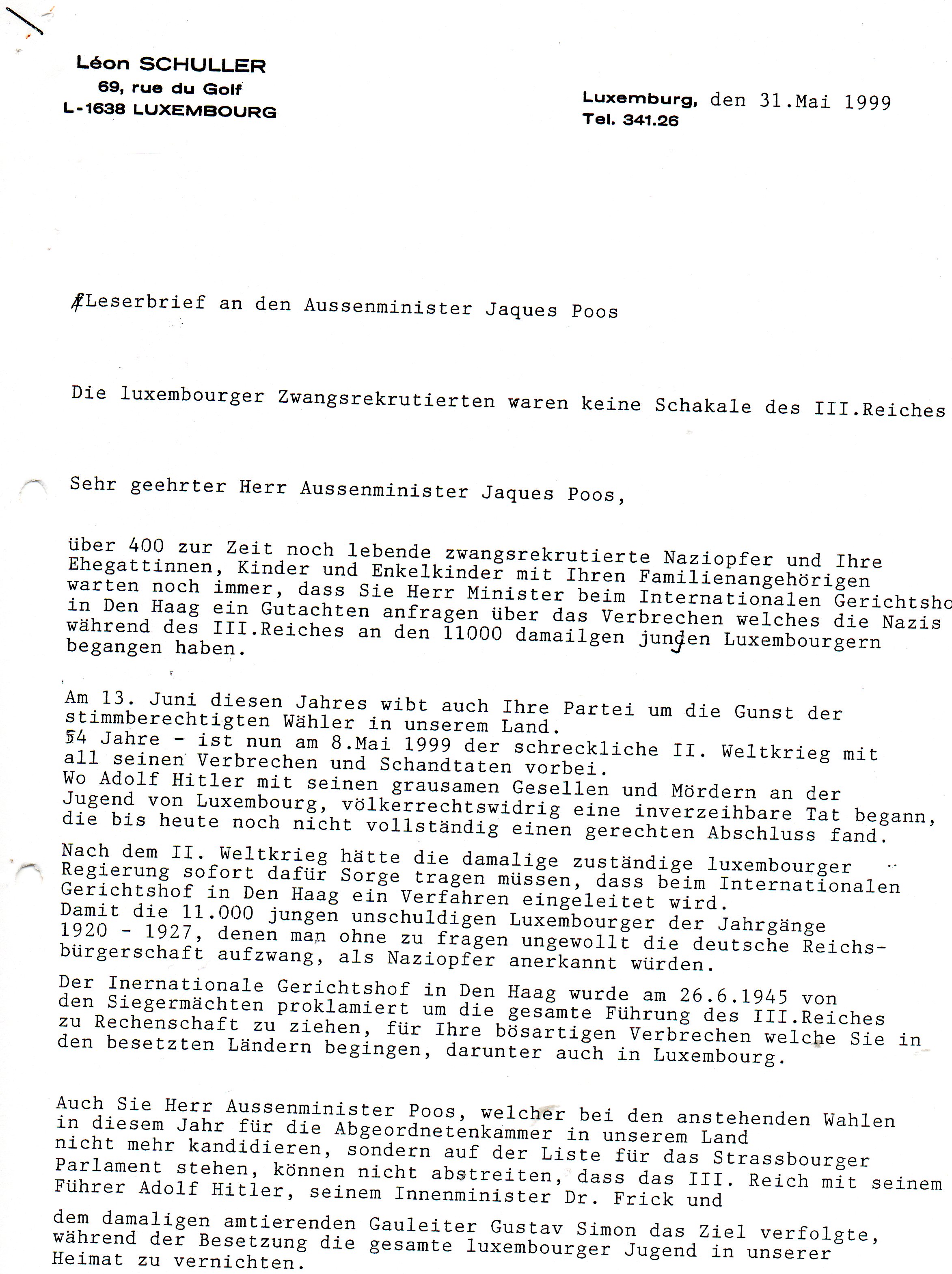 Léon SCHULLER
69, rue du Golf
L-1638 LUXEMBOURG

Luxemburg, den 31.Mai 1999
Tel. 341.26

Leserbrief an den Aussenminister Jaques Poos

Die luxembourger Zwangsrekrutierten waren keine Schakale des III.Reiches

Sehr geehrter Herr Aussenminister Jaques Poos,

über 400 zur Zeit noch lebende zwangsrekrutierte Naziopfer und Ihre Ehegattinnen, Kinder und Enkelkinder mit Ihren Familienangehörigen warten noch immer, dass Sie Herr Minister beim Internationalen Gerichtsho in Den Haag ein Gutachten anfragen über das Verbrechen welches die Nazis während des III.Reiches an den 11000 damailgen jungen Luxembourgern begangen haben.

Am 13. Juni diesen Jahres wibt auch Ihre Partei um die Gunst der stimmberechtigten Wähler in unserem Land.
54 Jahre - ist nun am 8.Mai 1999 der schreckliche II. Weltkrieg mit all seinen Verbrechen und Schandtaten vorbei.
Wo Adolf Hitler mit seinen grausamen Gesellen und Mördern an der Jugend von Luxembourg, völkerrechtswidrig eine inverzeihbare Tat begann, die bis heute noch nicht vollständig einen gerechten Abschluss fand.

Nach dem II. Weltkrieg hätte die damalige zuständige luxembourger Regierung sofort dafür Sorge tragen müssen, dass beim Internationalen Gerichtshof in Den Haag ein Verfahren eingeleitet wird.
Damit die 11.000 jungen unschuldigen Luxembourger der Jahrgänge 1920 - 1927, denen man ohne zu fragen ungewollt die deutsche Reichsbürgerschaft aufzwang, als Naziopfer anerkannt würden.

Der Inernationale Gerichtshof in Den Haag wurde am 26.6.1945 von den Siegermächten proklamiert um die gesamte Führung des III.Reiches zu Rechenschaft zu ziehen, für Ihre bösartigen Verbrechen welche Sie in den besetzten Ländern begingen, darunter auch in Luxembourg.

Auch Sie Herr Aussenminister Poos, welcher bei den anstehenden Wahlen in diesem Jahr für die Abgeordnetenkammer in unserem Land nicht mehr kandidieren, sondern auf der Liste für das Strassbourger Parlament stehen, können nicht abstreiten, dass das III. Reich mit seinem Führer Adolf Hitler, seinem Innenminister Dr. Frick und
dem damaligen amtierenden Gauleiter Gustav Simon das Ziel verfolgte, während der Besetzung die gesamte luxembourger Jugend in unserer Heimat zu vernichten.